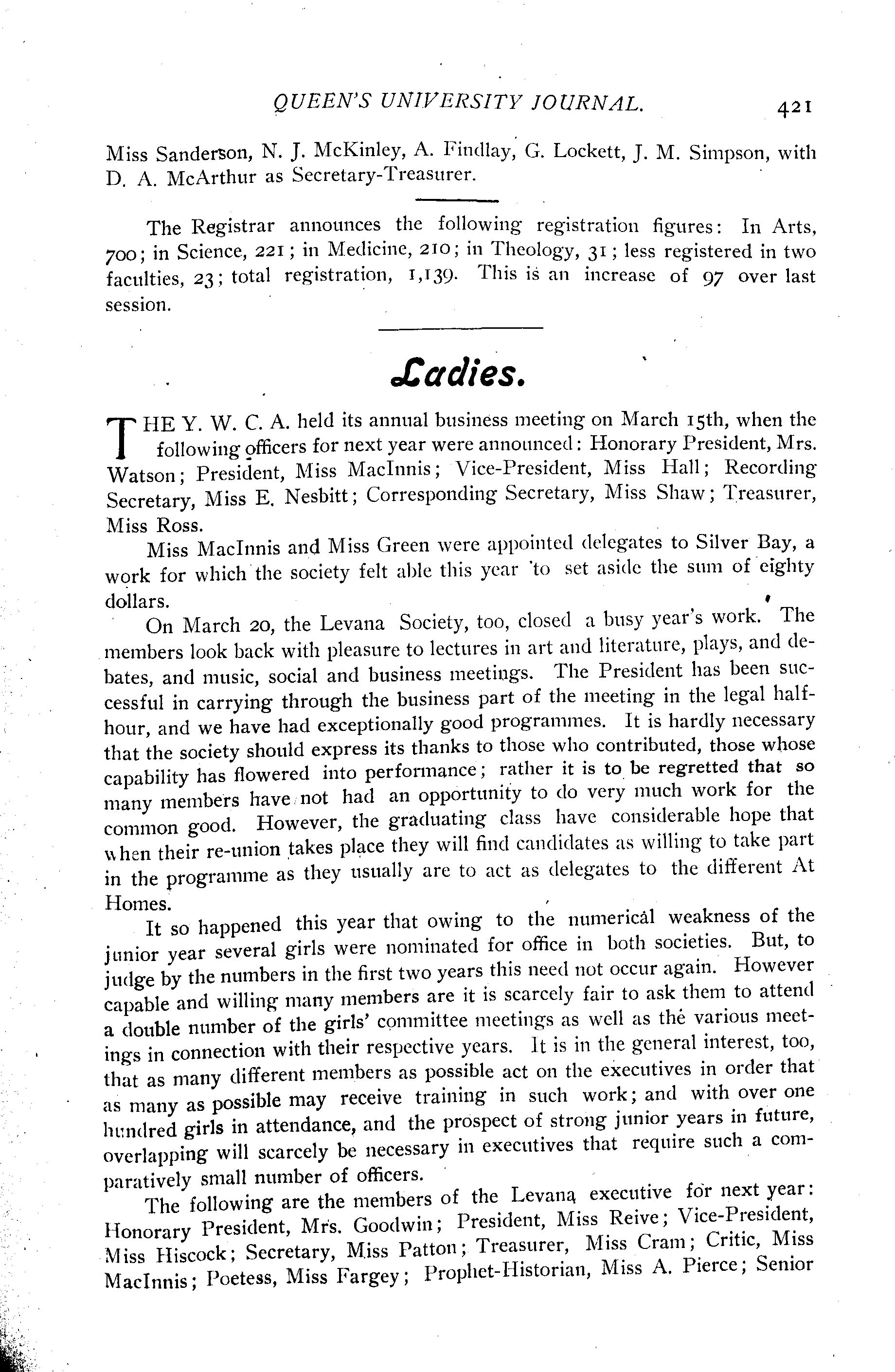 QUEEN'S UNIVERSITY JOURNAL. 421

Miss Sanderson, N. J. McKinley, A. Findlay, G. Lockett, J. M. Simpson, with D. A. McArthur as Secretary-Treasurer.

The Registrar announces the following registration figures: In Arts, 700; in Science, 221; in Medicine, 210; in Theology, 31; less registered in two faculties, 23; total registration, 1,139. This is an increase of 97 over last session.

Ladies.

THE Y. W. C. A. held its annual business meeting on March 15th, when the following officers for next year were announced: Honorary President, Mrs. Watson; President, Miss MacInnis; Vice-President, Miss Hall; Recording Secretary, Miss E. Nesbitt; Corresponding Secretary, Miss Shaw; Treasurer, Miss Ross.

Miss MacInnis and Miss Green were appointed delegates to Silver Bay, a work for which the society felt able this year to set aside the sum of eighty dollars.

On March 20, the Levana Society, too, closed a busy year's work. The members look back with pleasure to lectures in art and literature, plays, and debates, and music, social and business meetings. The President has been successful in carrying through the business part of the meeting in the legal half-hour, and we have had exceptionally good programmes. It is hardly necessary that the society should express its thanks to those who contributed, those whose capability has flowered into performance; rather it is to be regretted that so many members have not had an opportunity to do very much work for the common good. However, the graduating class have considerable hope that when their re-union takes place they will find candidates as willing to take part in the programme as they usually are to act as delegates to the different At Homes.

It so happened this year that owing to the numerical weakness of the junior year several girls were nominated for office in both societies. But, to judge by the numbers in the first two years this need not occur again. However capable and willing many members are it is scarcely fair to ask them to attend a double number of the girls' committee meetings as well as the various meetings in connection with their respective years. It is in the general interest, too, that as many different members as possible act on the executives in order that as many as possible may receive training in such work; and with over one hundred girls in attendance, and the prospect of strong junior years in future, overlapping will scarcely be necessary in executives that require such a comparatively small number of officers.

The following are the members of the Levana executive for next year: Honorary President, Mrs. Goodwin; President, Miss Reive; Vice-President, Miss Hiscock; Secretary, Miss Patton; Treasurer, Miss Cram; Critic, Miss MacInnis; Poetess, Miss Fargey; Prophet-Historian, Miss A. Pierce; Senior